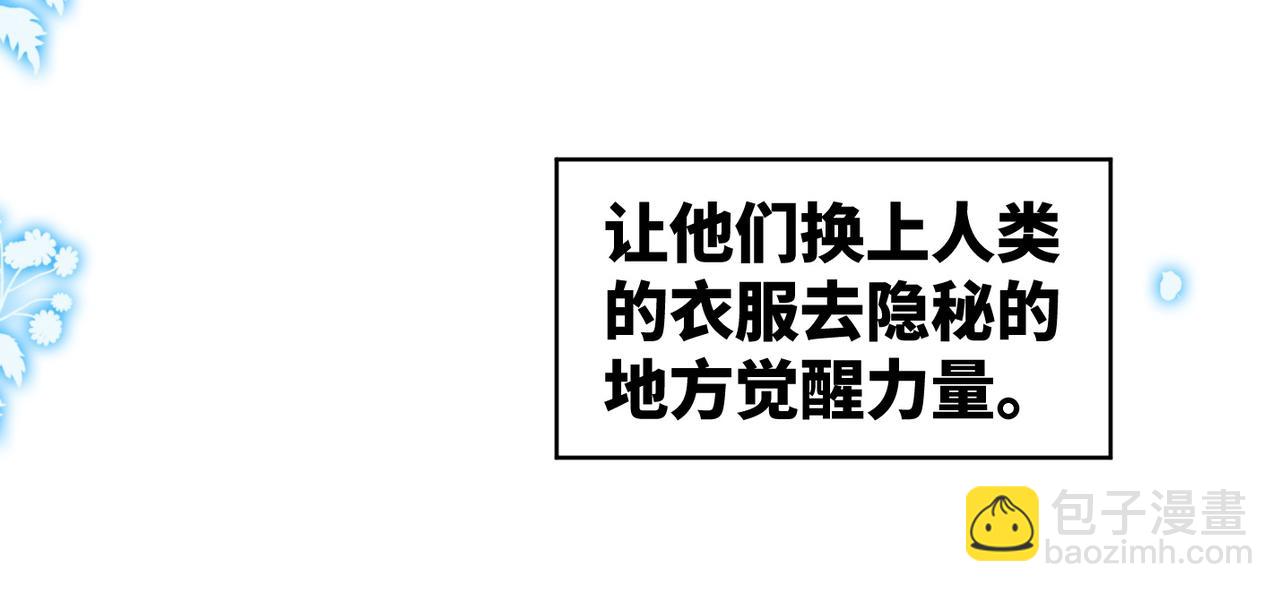 让他们换上人类的衣服去隐秘的地方觉醒力量。

包子漫畫
baozimh.com